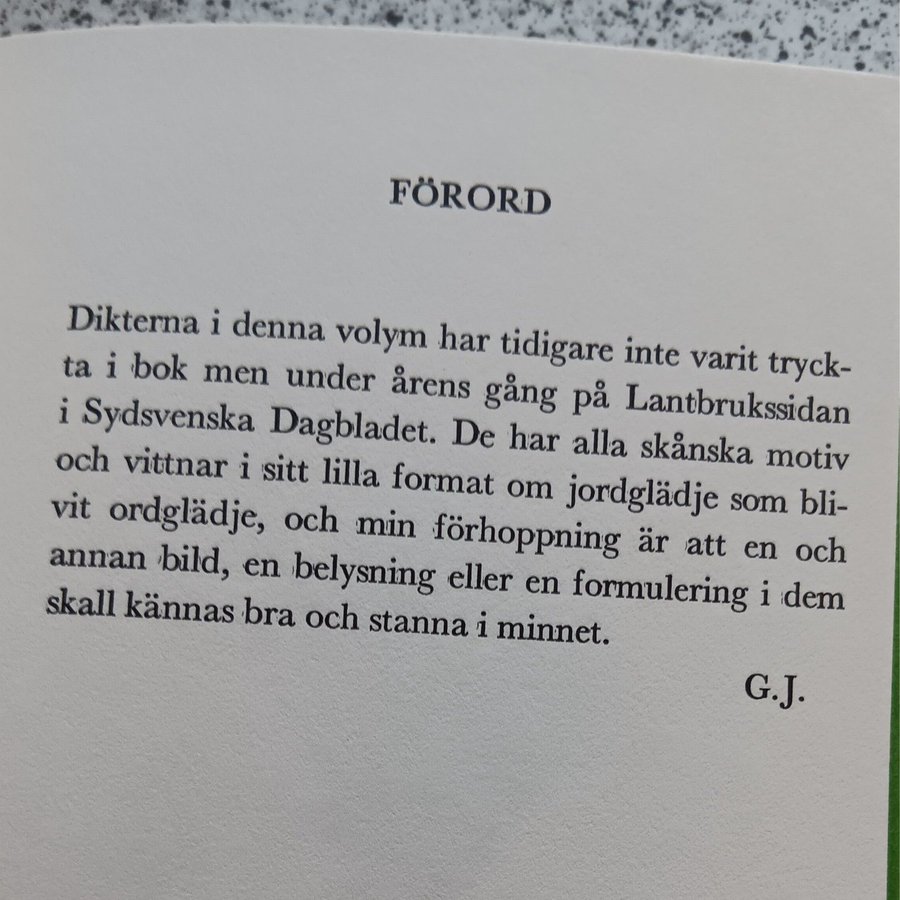 FÖRORD

Dikterna i denna volym har tidigare inte varit tryckta i bok men under årens gång på Lantbrukssidan i Sydsvenska Dagbladet. De har alla skånska motiv och vittnar i sitt lilla format om jordglädje som blivit ordglädje, och min förhoppning är att en och annan bild, en belysning eller en formulering i dem skall kännas bra och stanna i minnet.

G.J.